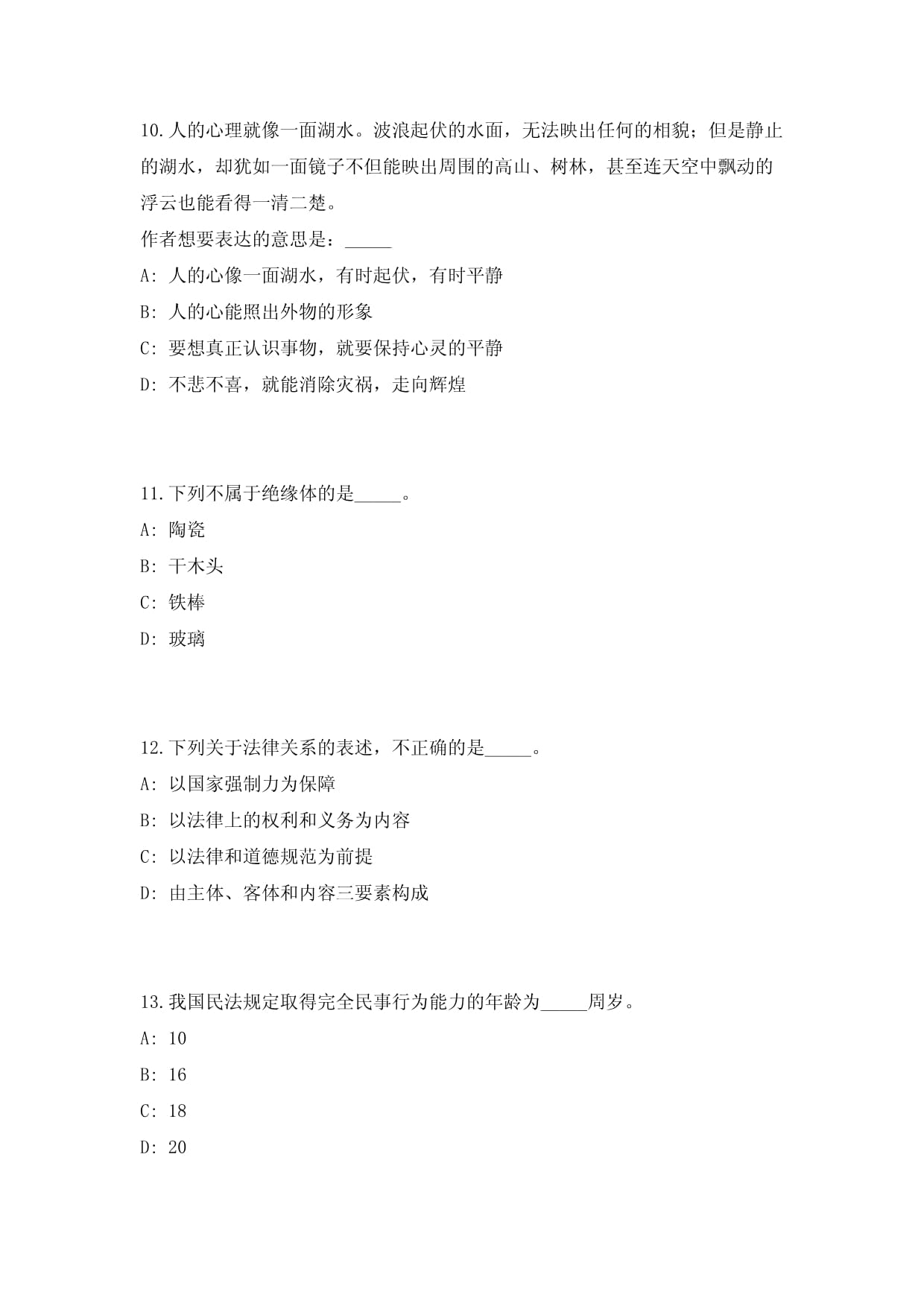 10.人的心理就像一面湖水。波浪起伏的水面，无法映出任何的相貌；但是静止的湖水，却犹如一面镜子不但能映出周围的高山、树林，甚至连天空中飘动的浮云也能看得一清二楚。

作者想要表达的意思是：_____

A: 人的心像一面湖水，有时起伏，有时平静

B: 人的心能照出外物的形象

C: 要想真正认识事物，就要保持心灵的平静

D: 不悲不喜，就能消除灾祸，走向辉煌

11.下列不属于绝缘体的是_____。

A: 陶瓷

B: 干木头

C: 铁棒

D: 玻璃

12.下列关于法律关系的表述，不正确的是_____。

A: 以国家强制力为保障

B: 以法律上的权利和义务为内容

C: 以法律和道德规范为前提

D: 由主体、客体和内容三要素构成

13.我国民法规定取得完全民事行为能力的年龄为_____周岁。

A: 10

B: 16

C: 18

D: 20